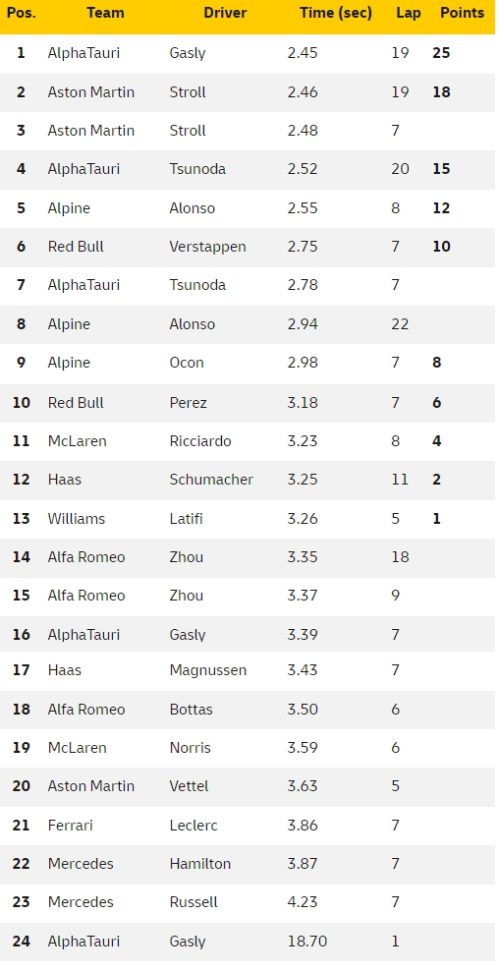 | Pos. | Team | Driver | Time (sec) | Lap | Points |
|---|---|---|---|---|---|
| 1 | AlphaTauri | Gasly | 2.45 | 19 | 25 |
| 2 | Aston Martin | Stroll | 2.46 | 19 | 18 |
| 3 | Aston Martin | Stroll | 2.48 | 7 | |
| 4 | AlphaTauri | Tsunoda | 2.52 | 20 | 15 |
| 5 | Alpine | Alonso | 2.55 | 8 | 12 |
| 6 | Red Bull | Verstappen | 2.75 | 7 | 10 |
| 7 | AlphaTauri | Tsunoda | 2.78 | 7 | |
| 8 | Alpine | Alonso | 2.94 | 22 | |
| 9 | Alpine | Ocon | 2.98 | 7 | 8 |
| 10 | Red Bull | Perez | 3.18 | 7 | 6 |
| 11 | McLaren | Ricciardo | 3.23 | 8 | 4 |
| 12 | Haas | Schumacher | 3.25 | 11 | 2 |
| 13 | Williams | Latifi | 3.26 | 5 | 1 |
| 14 | Alfa Romeo | Zhou | 3.35 | 18 | |
| 15 | Alfa Romeo | Zhou | 3.37 | 9 | |
| 16 | AlphaTauri | Gasly | 3.39 | 7 | |
| 17 | Haas | Magnussen | 3.43 | 7 | |
| 18 | Alfa Romeo | Bottas | 3.50 | 6 | |
| 19 | McLaren | Norris | 3.59 | 6 | |
| 20 | Aston Martin | Vettel | 3.63 | 5 | |
| 21 | Ferrari | Leclerc | 3.86 | 7 | |
| 22 | Mercedes | Hamilton | 3.87 | 7 | |
| 23 | Mercedes | Russell | 4.23 | 7 | |
| 24 | AlphaTauri | Gasly | 18.70 | 1 | |